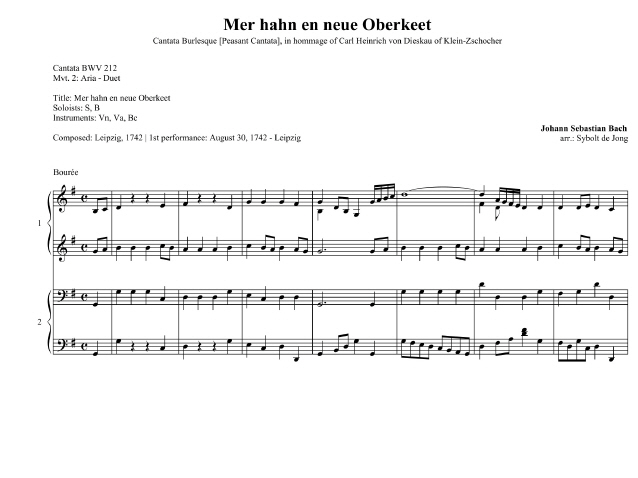 Mer hahn en neue Oberkeet

Cantata Burlesque [Peasant Cantata], in hommage of Carl Heinrich von Dieskau of Klein-Zschocher

Cantata BWV 212
Mvt. 2: Aria - Duet

Title: Mer hahn en neue Oberkeet
Soloists: S, B
Instruments: Vn, Va, Bc

Composed: Leipzig, 1742 | 1st performance: August 30, 1742 - Leipzig

Johann Sebastian Bach
arr.: Sybolt de Jong

Bourée

1

2